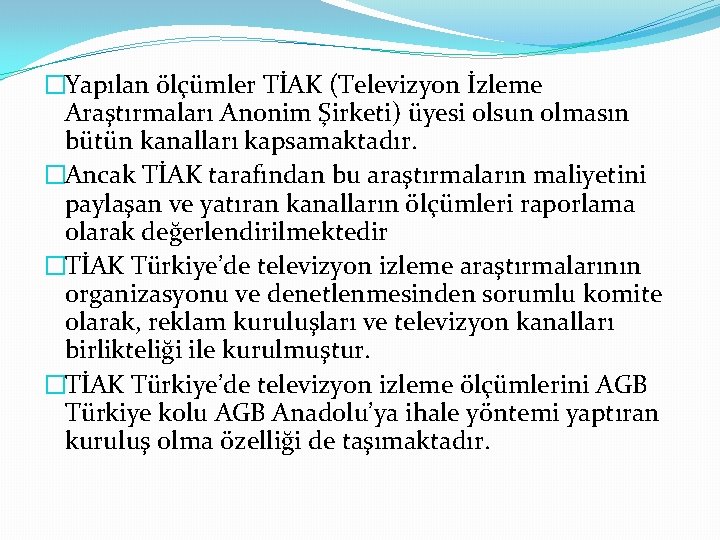 □Yapılan ölçümler TİAK (Televizyon İzleme Araştırmaları Anonim Şirketi) üyesi olsun olmasın bütün kanalları kapsamaktadır.

□Ancak TİAK tarafından bu araştırmaların maliyetini paylaşan ve yatıran kanalların ölçümleri raporlama olarak değerlendirilmektedir

□TİAK Türkiye'de televizyon izleme araştırmalarının organizasyonu ve denetlenmesinden sorumlu komite olarak, reklam kuruluşları ve televizyon kanalları birlikteliği ile kurulmuştur.

□TİAK Türkiye'de televizyon izleme ölçümlerini AGB Türkiye kolu AGB Anadolu'ya ihale yöntemi yaptıran kuruluş olma özelliği de taşımaktadır.